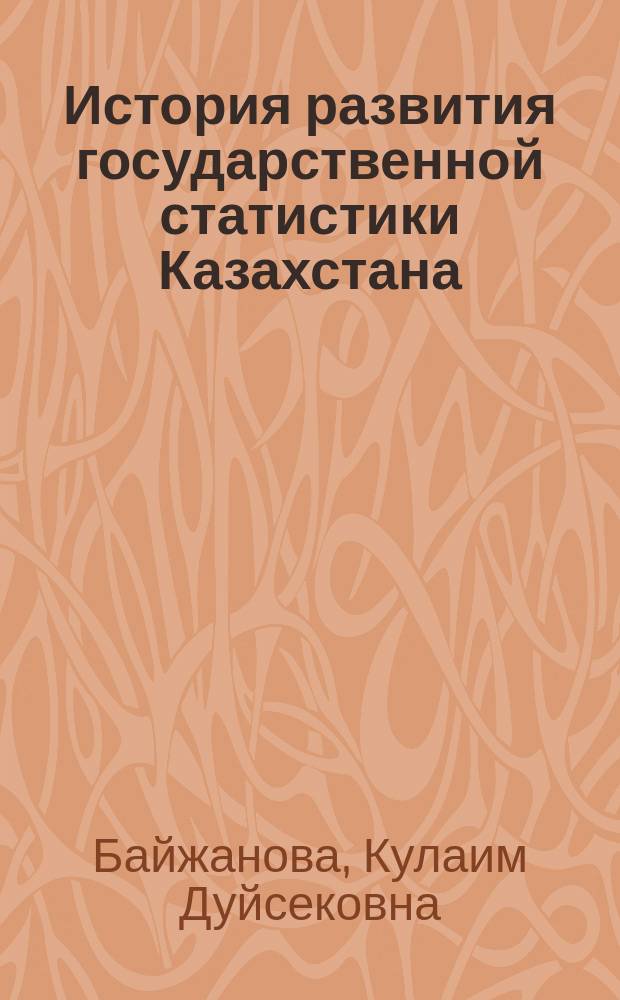 История развития государственной статистики Казахстана

Байжанова, Кулаим Дуйсековна